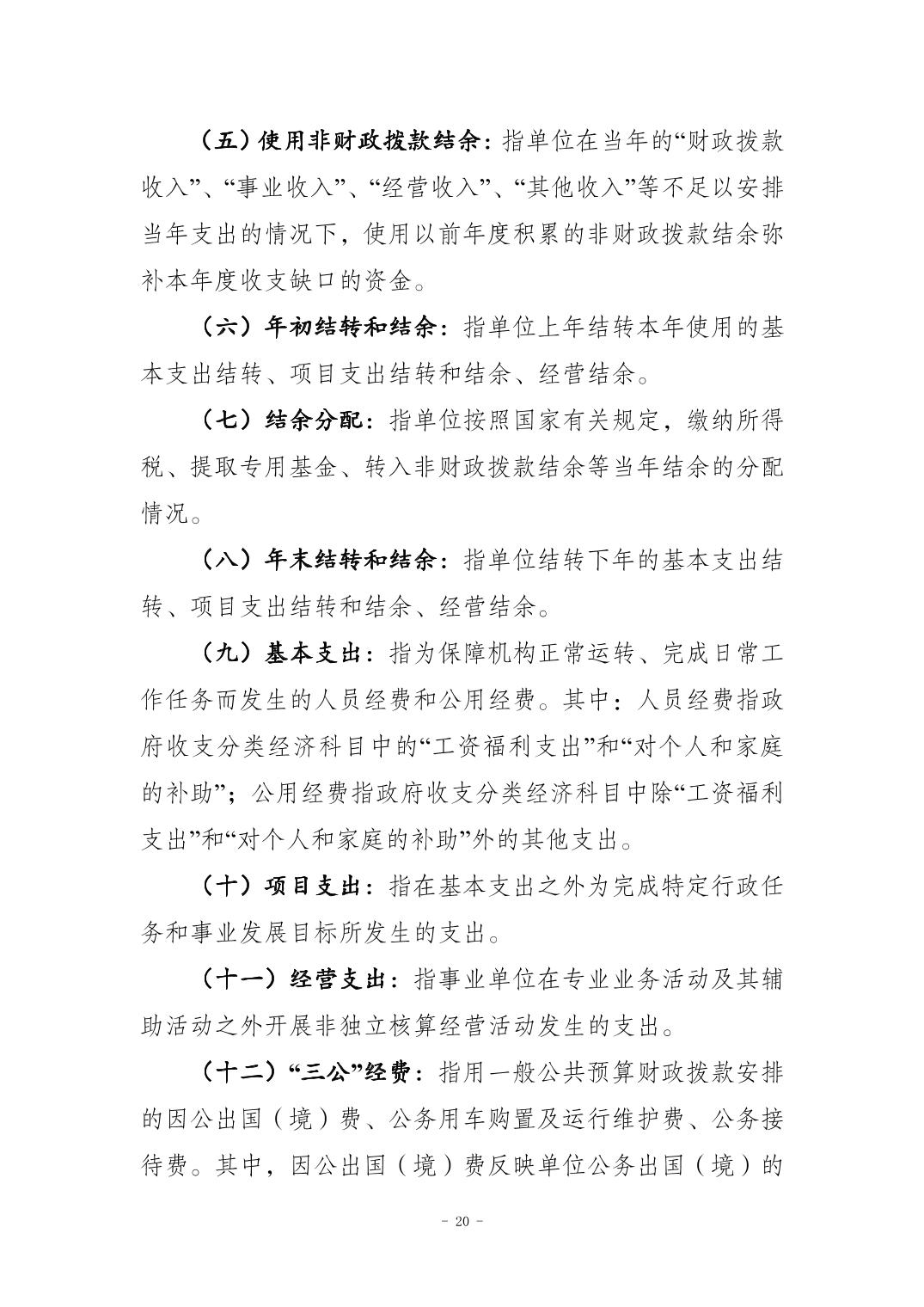 （五）使用非财政拨款结余：指单位在当年的“财政拨款收入”、“事业收入”、“经营收入”、“其他收入”等不足以安排当年支出的情况下，使用以前年度积累的非财政拨款结余弥补本年度收支缺口的资金。

（六）年初结转和结余：指单位上年结转本年使用的基本支出结转、项目支出结转和结余、经营结余。

（七）结余分配：指单位按照国家有关规定，缴纳所得税、提取专用基金、转入非财政拨款结余等当年结余的分配情况。

（八）年末结转和结余：指单位结转下年的基本支出结转、项目支出结转和结余、经营结余。

（九）基本支出：指为保障机构正常运转、完成日常工作任务而发生的人员经费和公用经费。其中：人员经费指政府收支分类经济科目中的“工资福利支出”和“对个人和家庭的补助”；公用经费指政府收支分类经济科目中除“工资福利支出”和“对个人和家庭的补助”外的其他支出。

（十）项目支出：指在基本支出之外为完成特定行政任务和事业发展目标所发生的支出。

（十一）经营支出：指事业单位在专业业务活动及其辅助活动之外开展非独立核算经营活动发生的支出。

（十二）“三公”经费：指用一般公共预算财政拨款安排的因公出国（境）费、公务用车购置及运行维护费、公务接待费。其中，因公出国（境）费反映单位公务出国（境）的

- 20 -